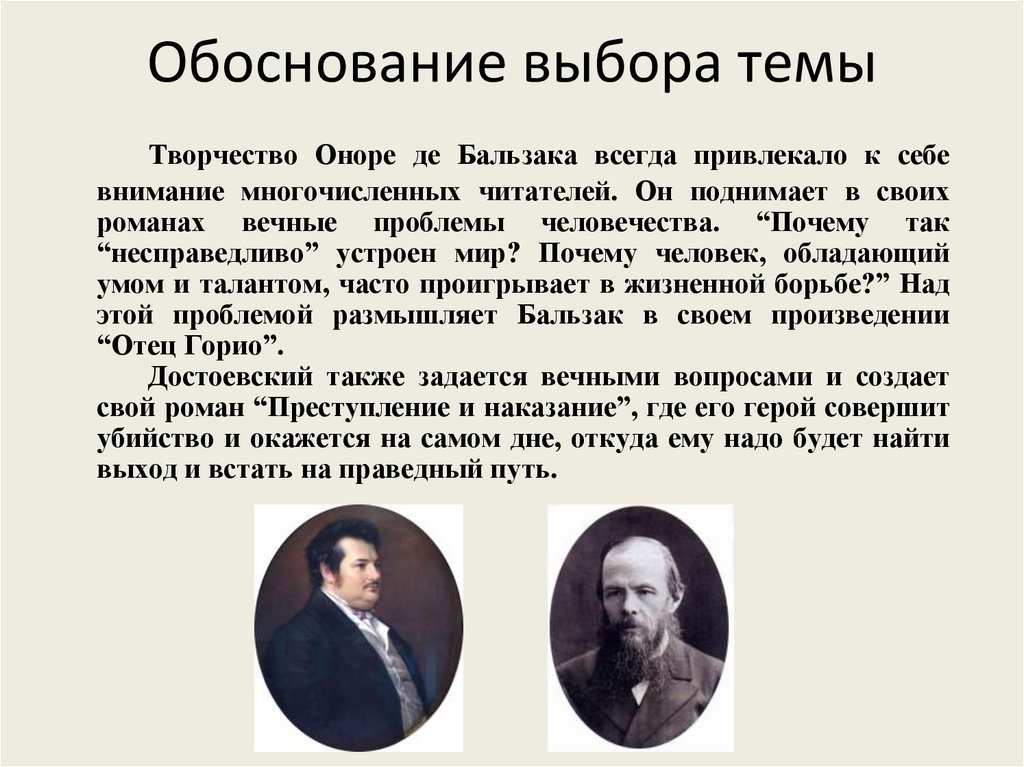 Обоснование выбора темы

Творчество Оноре де Бальзака всегда привлекало к себе внимание многочисленных читателей. Он поднимает в своих романах вечные проблемы человечества. "Почему так "несправедливо" устроен мир? Почему человек, обладающий умом и талантом, часто проигрывает в жизненной борьбе?" Над этой проблемой размышляет Бальзак в своем произведении "Отец Горио".

Достоевский также задается вечными вопросами и создает свой роман "Преступление и наказание", где его герой совершит убийство и окажется на самом дне, откуда ему надо будет найти выход и встать на праведный путь.